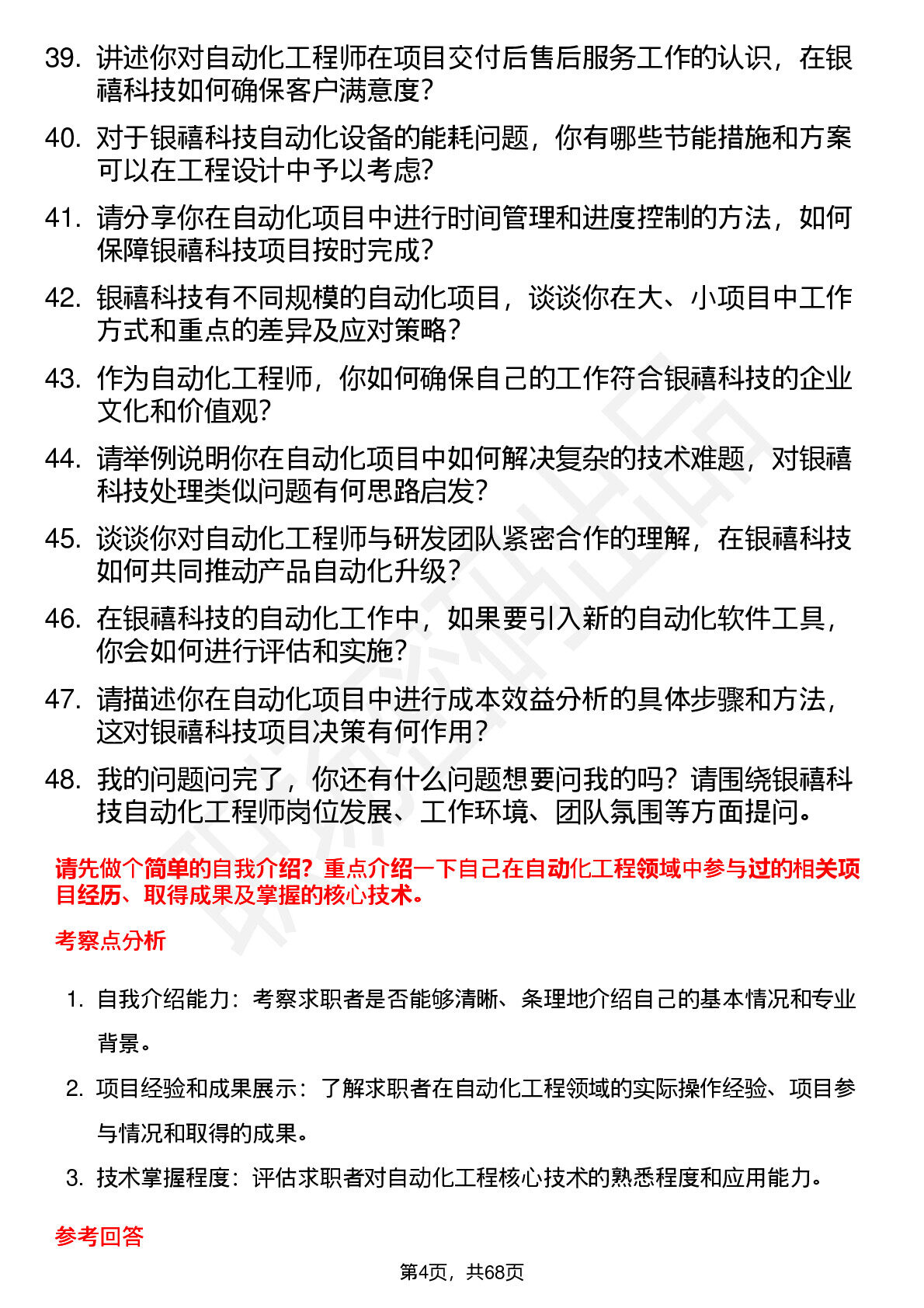 39. 讲述你对自动化工程师在项目交付后售后服务工作的认识，在银禧科技如何确保客户满意度？

40. 对于银禧科技自动化设备的能耗问题，你有哪些节能措施和方案可以在工程设计中予以考虑？

41. 请分享你在自动化项目中进行时间管理和进度控制的方法，如何保障银禧科技项目按时完成？

42. 银禧科技有不同规模的自动化项目，谈谈你在大、小项目中工作方式和重点的差异及应对策略？

43. 作为自动化工程师，你如何确保自己的工作符合银禧科技的企业文化和价值观？

44. 请举例说明你在自动化项目中如何解决复杂的技术难题，对银禧科技处理类似问题有何思路启发？

45. 谈谈你对自动化工程师与研发团队紧密合作的理解，在银禧科技如何共同推动产品自动化升级？

46. 在银禧科技的自动化工作中，如果要引入新的自动化软件工具，你会如何进行评估和实施？

47. 请描述你在自动化项目中进行成本效益分析的具体步骤和方法，这对银禧科技项目决策有何作用？

48. 我的问题问完了，你还有什么问题想要问我的吗？请围绕银禧科技自动化工程师岗位发展、工作环境、团队氛围等方面提问。

请先做个简单的自我介绍？重点介绍一下自己在自动化工程领域中参与过的相关项目经历、取得成果及掌握的核心技术。

考察点分析

1. 自我介绍能力：考察求职者是否能够清晰、条理地介绍自己的基本情况和专业背景。

2. 项目经验和成果展示：了解求职者在自动化工程领域的实际操作经验、项目参与情况和取得的成果。

3. 技术掌握程度：评估求职者对自动化工程核心技术的熟悉程度和应用能力。

参考回答

第4页，共68页